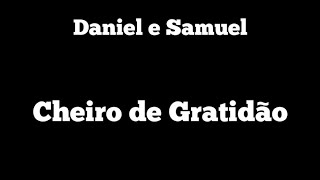 Daniel e Samuel

Cheiro de Gratidão